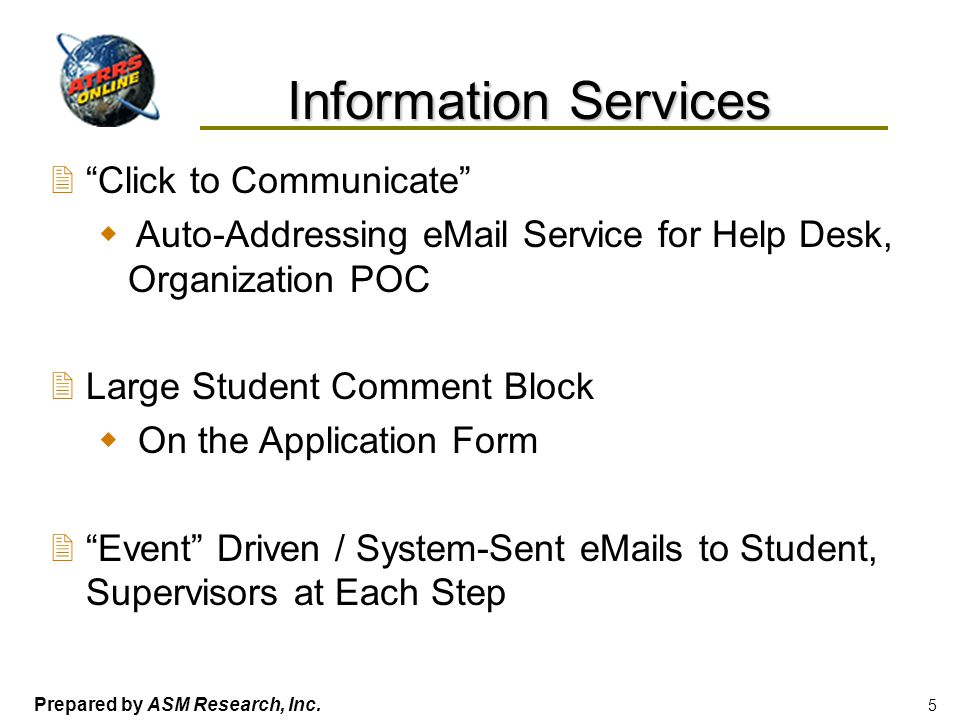 ATRRS ONLINE

Information Services

“Click to Communicate”

Auto-Addressing eMail Service for Help Desk, Organization POC

Large Student Comment Block

On the Application Form

“Event” Driven / System-Sent eMails to Student, Supervisors at Each Step

Prepared by ASM Research, Inc.

5